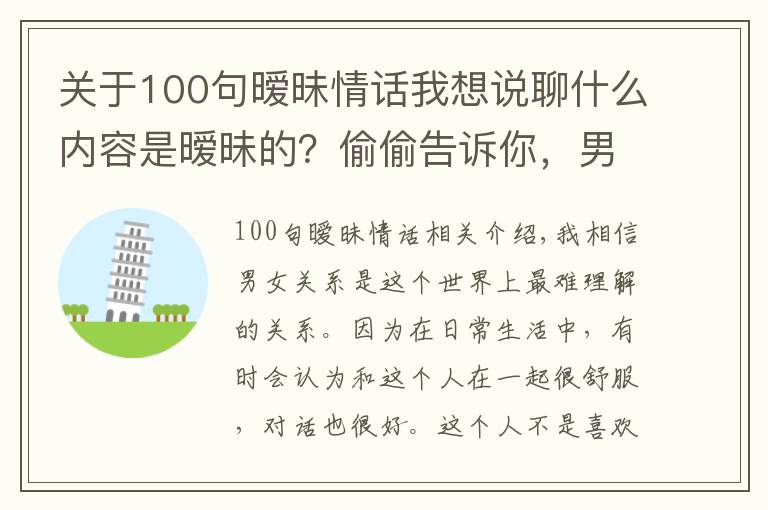 关于100句暧昧情话我想说聊什么内容是暧昧的？偷偷告诉你，男

100句暧昧情话相关介绍，我相信男女关系是这个世界上最难理解的关系。因为在日常生活中，有时会认为和这个人在一起很舒服，对话也很好。这个人不是喜欢